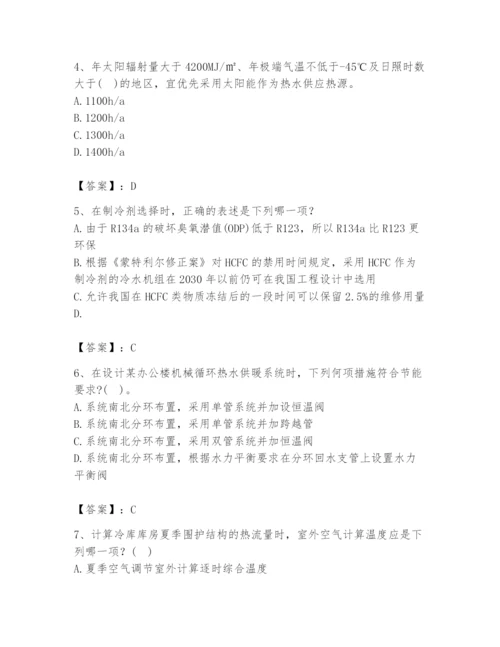 4、年太阳辐射量大于 4200MJ/㎡、年极端气温不低于-45℃及日照时数大于( )的地区，宜优先采用太阳能作为热水供应热源。
A. 1100h/a
B. 1200h/a
C. 1300h/a
D. 1400h/a

【答案】：D

5、在制冷剂选择时，正确的表述是下列哪一项？
A. 由于 R134a 的破坏臭氧潜值(ODP)低于 R123，所以 R134a 比 R123 更环保
B. 根据《蒙特利尔修正案》对 HCFC 的禁用时间规定，采用 HCFC 作为制冷剂的冷水机组在 2030 年以前仍可在我国工程设计中选用
C. 允许我国在 HCFC 类物质冻结后的一段时间可以保留 2.5%的维修用量
D.

【答案】：C

6、在设计某办公楼机械循环热水供暖系统时，下列何项措施符合节能要求?( )。
A. 系统南北分环布置，采用单管系统并加设恒温阀
B. 系统南北分环布置，采用单管系统并加跨越管
C. 系统南北分环布置，采用双管系统并加恒温阀
D. 系统南北分环布置，根据水力平衡要求在分环回水支管上设置水力平衡阀

【答案】：C

7、计算冷库库房夏季围护结构的热流量时，室外空气计算温度应是下列哪一项？( )
A. 夏季空气调节室外计算逐时综合温度